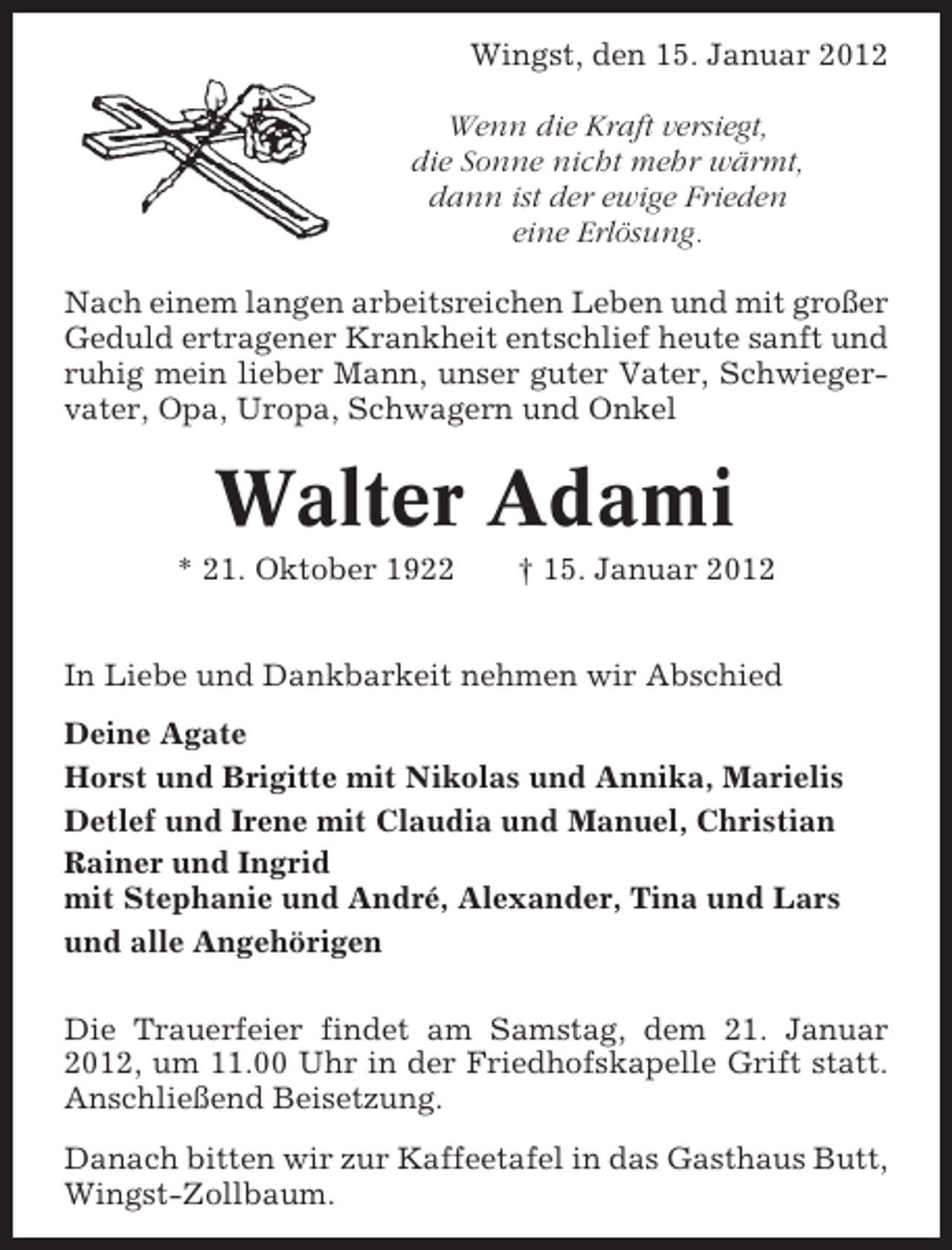 Wingst, den 15. Januar 2012

Wenn die Kraft versiegt,
die Sonne nicht mehr wärmt,
dann ist der ewige Frieden
eine Erlösung.

Nach einem langen arbeitsreichen Leben und mit großer Geduld ertragener Krankheit entschlief heute sanft und ruhig mein lieber Mann, unser guter Vater, Schwiegervater, Opa, Uropa, Schwagern und Onkel

Walter Adami

* 21. Oktober 1922     † 15. Januar 2012

In Liebe und Dankbarkeit nehmen wir Abschied

Deine Agate
Horst und Brigitte mit Nikolas und Annika, Marielis
Detlef und Irene mit Claudia und Manuel, Christian
Rainer und Ingrid
mit Stephanie und André, Alexander, Tina und Lars
und alle Angehörigen

Die Trauerfeier findet am Samstag, dem 21. Januar 2012, um 11.00 Uhr in der Friedhofskapelle Grift statt. Anschließend Beisetzung.

Danach bitten wir zur Kaffeetafel in das Gasthaus Butt, Wingst-Zollbaum.